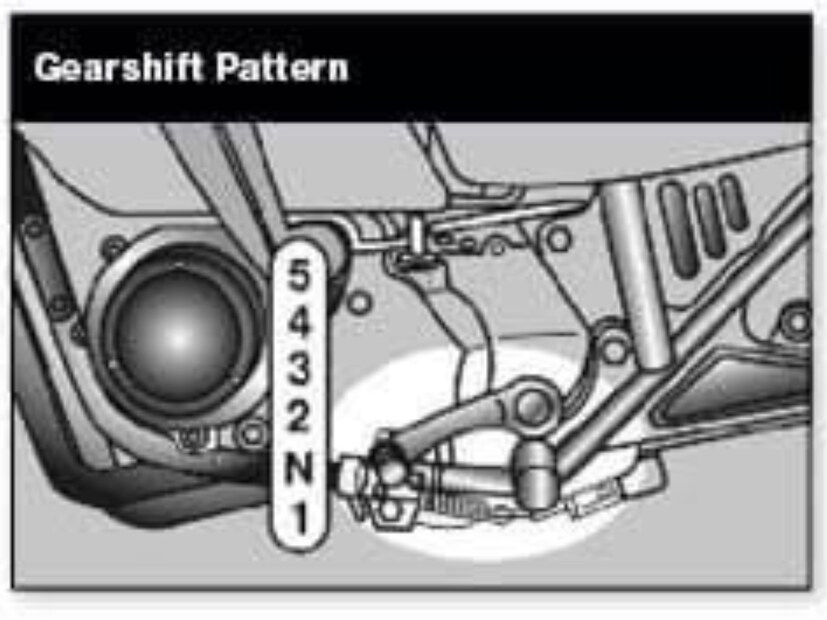 Gearshift Pattern

5
4
3
2
N
1